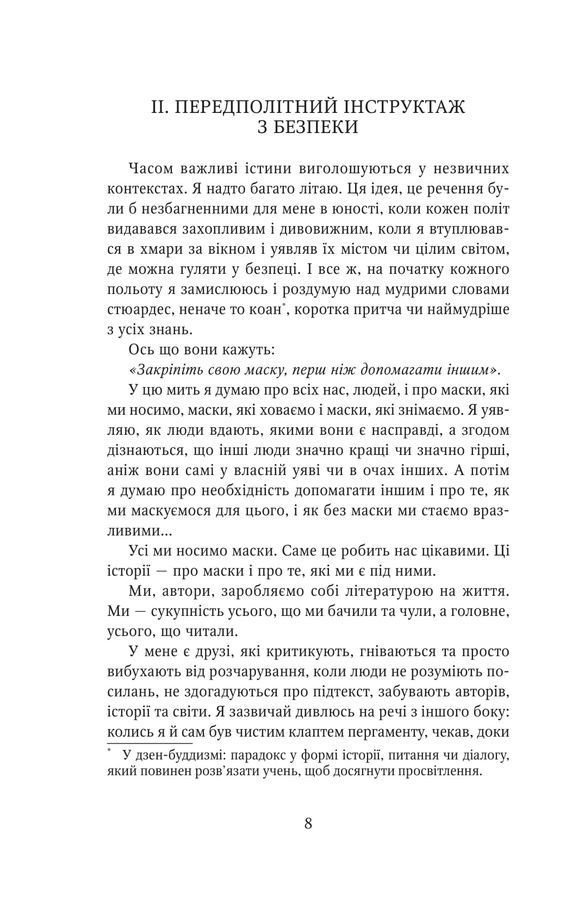 ІІ. ПЕРЕДПОЛІТНИЙ ІНСТРУКТАЖ З БЕЗПЕКИ

Часом важливі істини виголошуються у незвичних контекстах. Я надто багато літаю. Ця ідея, це речення були б незбагненними для мене в юності, коли кожен політ видавався захопливим і дивовижним, коли я втуплювався в хмари за вікном і уявляв їх містом чи цілим світом, де можна гуляти у безпеці. І все ж, на початку кожного польоту я замислююсь і роздумую над мудрими словами стюардес, неначе то коан*, коротка притча чи наймудріше з усіх знань.

Ось що вони кажуть:

«Закріпіть свою маску, перш ніж допомагати іншим».

У цю мить я думаю про всіх нас, людей, і про маски, які ми носимо, маски, які ховаємо і маски, які знімаємо. Я уявляю, як люди вдають, якими вони є насправді, а згодом дізнаються, що інші люди значно кращі чи значно гірші, аніж вони самі у власній уяві чи в очах інших. А потім я думаю про необхідність допомагати іншим і про те, як ми маскуємося для цього, і як без маски ми стаємо вразливими...

Усі ми носимо маски. Саме це робить нас цікавими. Ці історії — про маски і про те, які ми є під ними.

Ми, автори, заробляємо собі літературою на життя. Ми — сукупність усього, що ми бачили та чули, а головне, усього, що читали.

У мене є друзі, які критикують, гніваються та просто вибухають від розчарування, коли люди не розуміють посилань, не здогадуються про підтекст, забувають авторів, історії та світи. Я зазвичай дивлюсь на речі з іншого боку: колись я й сам був чистим клаптем пергаменту, чекав, доки

* У дзен-буддизмі: парадокс у формі історії, питання чи діалогу, який повинен розв'язати учень, щоб досягнути просвітлення.

8